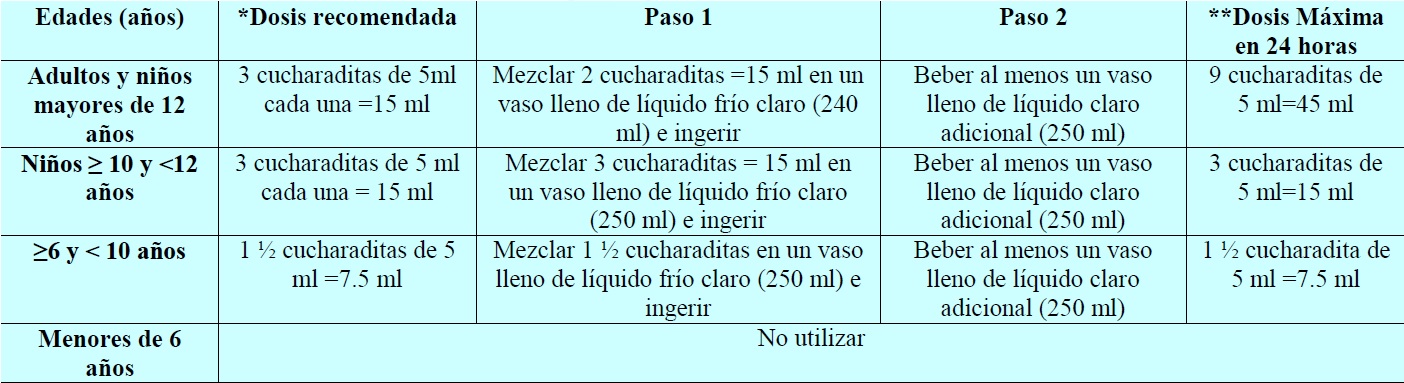 | Edades (años) | *Dosis recomendada | Paso 1 | Paso 2 | **Dosis Máxima en 24 horas |
|---|---|---|---|---|
| Adultos y niños mayores de 12 años | 3 cucharaditas de 5ml cada una =15 ml | Mezclar 2 cucharaditas =15 ml en un vaso lleno de líquido frío claro (240 ml) e ingerir | Beber al menos un vaso lleno de líquido claro adicional (250 ml) | 9 cucharaditas de 5 ml=45 ml |
| Niños ≥ 10 y <12 años | 3 cucharaditas de 5 ml cada una = 15 ml | Mezclar 3 cucharaditas = 15 ml en un vaso lleno de líquido frío claro (250 ml) e ingerir | Beber al menos un vaso lleno de líquido claro adicional (250 ml) | 3 cucharaditas de 5 ml=15 ml |
| ≥6 y < 10 años | 1 ½ cucharaditas de 5 ml =7.5 ml | Mezclar 1 ½ cucharaditas en un vaso lleno de líquido frío claro (250 ml) e ingerir | Beber al menos un vaso lleno de líquido claro adicional (250 ml) | 1 ½ cucharadita de 5 ml =7.5 ml |
| Menores de 6 años | No utilizar | | | |